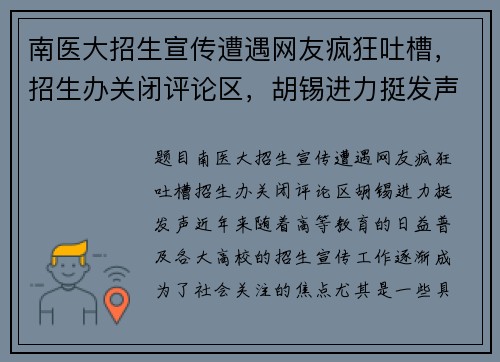 南医大招生宣传遭遇网友疯狂吐槽，招生办关闭评论区，胡锡进力挺发声

题目南医大招生宣传遭遇网友疯狂吐槽招生办关闭评论区胡锡进力挺发声近年来随着高等教育的日益普及各大高校的招生宣传工作逐渐成为了社会关注的焦点尤其是一些具